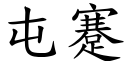 屯蹇